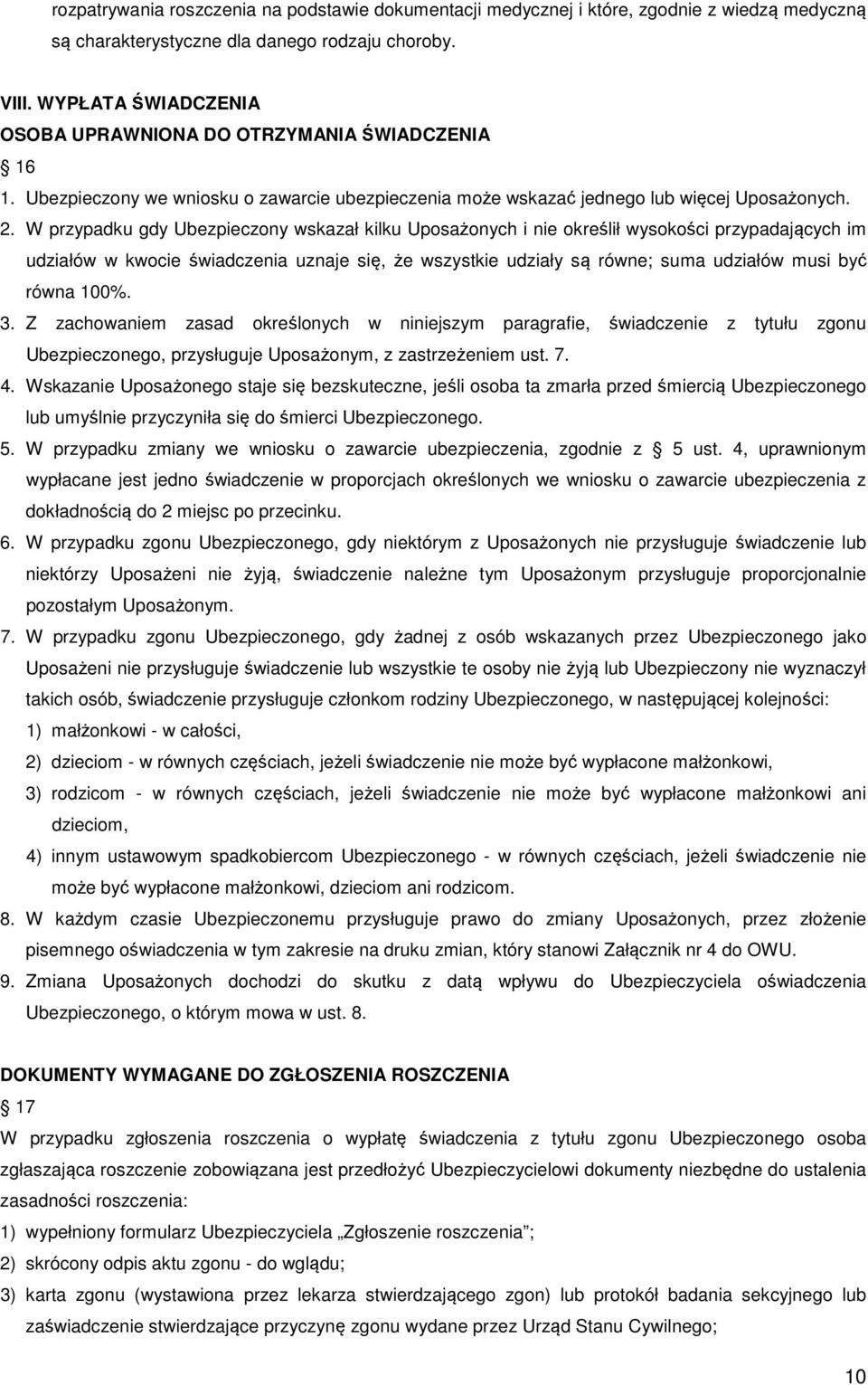 rozpatrywania roszczenia na podstawie dokumentacji medycznej i które, zgodnie z wiedzą medyczną są charakterystyczne dla danego rodzaju choroby.

VIII. WYPŁATA ŚWIADCZENIA
OSOBA UPRAWNIONA DO OTRZYMANIA ŚWIADCZENIA
16
1. Ubezpieczony we wniosku o zawarcie ubezpieczenia może wskazać jednego lub więcej Uposażonych.
2. W przypadku gdy Ubezpieczony wskazał kilku Uposażonych i nie określił wysokości przypadających im udziałów w kwocie świadczenia uznaje się, że wszystkie udziały są równe; suma udziałów musi być równa 100%.
3. Z zachowaniem zasad określonych w niniejszym paragrafie, świadczenie z tytułu zgonu Ubezpieczonego, przysługuje Uposażonym, z zastrzeżeniem ust. 7.
4. Wskazanie Uposażonego staje się bezskuteczne, jeśli osoba ta zmarła przed śmiercią Ubezpieczonego lub umyślnie przyczyniła się do śmierci Ubezpieczonego.
5. W przypadku zmiany we wniosku o zawarcie ubezpieczenia, zgodnie z 5 ust. 4, uprawnionym wypłacane jest jedno świadczenie w proporcjach określonych we wniosku o zawarcie ubezpieczenia z dokładnością do 2 miejsc po przecinku.
6. W przypadku zgonu Ubezpieczonego, gdy niektórym z Uposażonych nie przysługuje świadczenie lub niektórzy Uposażeni nie żyją, świadczenie należne tym Uposażonym przysługuje proporcjonalnie pozostałym Uposażonym.
7. W przypadku zgonu Ubezpieczonego, gdy żadnej z osób wskazanych przez Ubezpieczonego jako Uposażeni nie przysługuje świadczenie lub wszystkie te osoby nie żyją lub Ubezpieczony nie wyznaczył takich osób, świadczenie przysługuje członkom rodziny Ubezpieczonego, w następującej kolejności:
1) małżonkowi - w całości,
2) dzieciom - w równych częściach, jeżeli świadczenie nie może być wypłacone małżonkowi,
3) rodzicom - w równych częściach, jeżeli świadczenie nie może być wypłacone małżonkowi ani dzieciom,
4) innym ustawowym spadkobiercom Ubezpieczonego - w równych częściach, jeżeli świadczenie nie może być wypłacone małżonkowi, dzieciom ani rodzicom.
8. W każdym czasie Ubezpieczonemu przysługuje prawo do zmiany Uposażonych, przez złożenie pisemnego oświadczenia w tym zakresie na druku zmian, który stanowi Załącznik nr 4 do OWU.
9. Zmiana Uposażonych dochodzi do skutku z datą wpływu do Ubezpieczyciela oświadczenia Ubezpieczonego, o którym mowa w ust. 8.

DOKUMENTY WYMAGANE DO ZGŁOSZENIA ROSZCZENIA
17
W przypadku zgłoszenia roszczenia o wypłatę świadczenia z tytułu zgonu Ubezpieczonego osoba zgłaszająca roszczenie zobowiązana jest przedłożyć Ubezpieczycielowi dokumenty niezbędne do ustalenia zasadności roszczenia:
1) wypełniony formularz Ubezpieczyciela „Zgłoszenie roszczenia”;
2) skrócony odpis aktu zgonu - do wglądu;
3) karta zgonu (wystawiona przez lekarza stwierdzającego zgon) lub protokół badania sekcyjnego lub zaświadczenie stwierdzające przyczynę zgonu wydane przez Urząd Stanu Cywilnego;

10